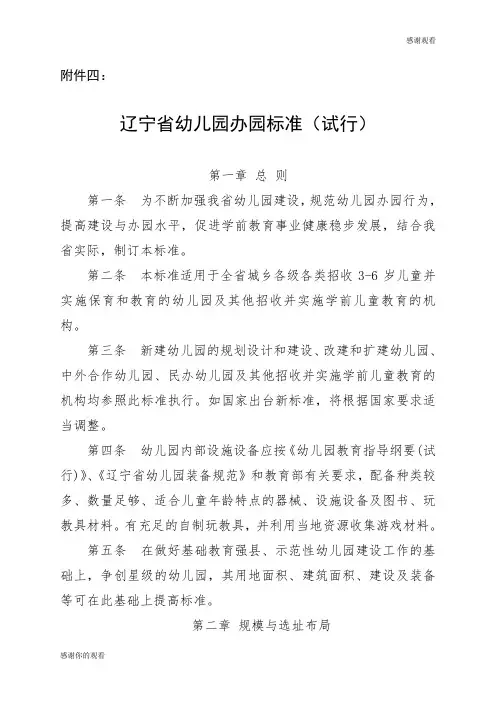 感谢观看

附件四：

辽宁省幼儿园办园标准（试行）

第一章 总 则

第一条 为不断加强我省幼儿园建设，规范幼儿园办园行为，提高建设与办园水平，促进学前教育事业健康稳步发展，结合我省实际，制订本标准。

第二条 本标准适用于全省城乡各级各类招收 3-6 岁儿童并实施保育和教育的幼儿园及其他招收并实施学前儿童教育的机构。

第三条 新建幼儿园的规划设计和建设、改建和扩建幼儿园、中外合作幼儿园、民办幼儿园及其他招收并实施学前儿童教育的机构均参照此标准执行。如国家出台新标准，将根据国家要求适当调整。

第四条 幼儿园内部设施设备应按《幼儿园教育指导纲要（试行）》、《辽宁省幼儿园装备规范》和教育部有关要求，配备种类较多、数量足够、适合儿童年龄特点的器械、设施设备及图书、玩教具材料。有充足的自制玩教具，并利用当地资源收集游戏材料。

第五条 在做好基础教育强县、示范性幼儿园建设工作的基础上，争创星级的幼儿园，其用地面积、建筑面积、建设及装备等可在此基础上提高标准。

第二章 规模与选址布局

感谢你的观看